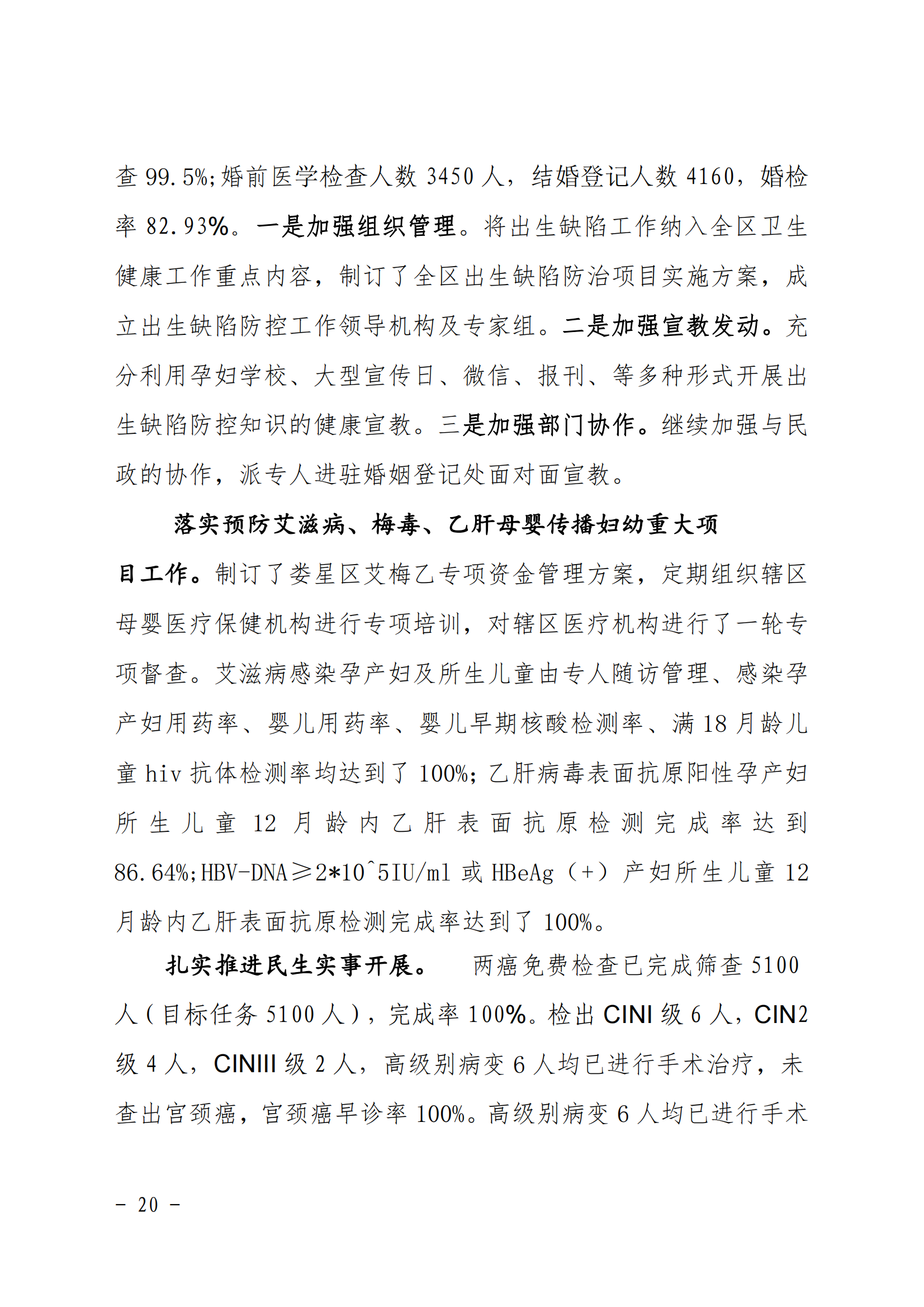 查 99.5%;婚前医学检查人数 3450 人，结婚登记人数 4160，婚检率 82.93%。一是加强组织管理。将出生缺陷工作纳入全区卫生健康工作重点内容，制订了全区出生缺陷防治项目实施方案，成立出生缺陷防控工作领导机构及专家组。二是加强宣教发动。充分利用孕妇学校、大型宣传日、微信、报刊、等多种形式开展出生缺陷防控知识的健康宣教。三是加强部门协作。继续加强与民政的协作，派专人进驻婚姻登记处面对面宣教。

落实预防艾滋病、梅毒、乙肝母婴传播妇幼重大项目工作。制订了娄星区艾梅乙专项资金管理方案，定期组织辖区母婴医疗保健机构进行专项培训，对辖区医疗机构进行了一轮专项督查。艾滋病感染孕产妇及所生儿童由专人随访管理、感染孕产妇用药率、婴儿用药率、婴儿早期核酸检测率、满 18 月龄儿童 hiv 抗体检测率均达到了 100%;乙肝病毒表面抗原阳性孕产妇所生儿童 12 月龄内乙肝表面抗原检测完成率达到 86.64%;HBV-DNA≥2*10^5IU/ml 或 HBeAg（+）产妇所生儿童 12 月龄内乙肝表面抗原检测完成率达到了 100%。

扎实推进民生实事开展。 两癌免费检查已完成筛查 5100 人（目标任务 5100 人），完成率 100%。检出 CINI 级 6 人，CIN2 级 4 人，CINIII 级 2 人，高级别病变 6 人均已进行手术治疗，未查出宫颈癌，宫颈癌早诊率 100%。高级别病变 6 人均已进行手术

- 20 -